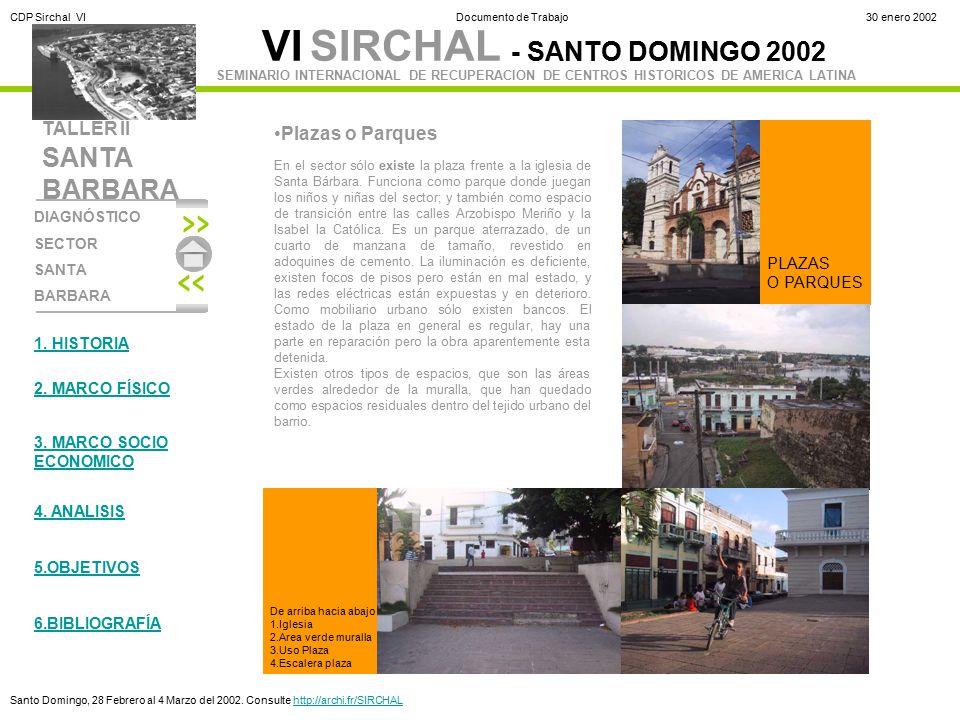 CDP Sirchal VI

Documento de Trabajo

30 enero 2002

VI SIRCHAL - SANTO DOMINGO 2002

SEMINARIO INTERNACIONAL DE RECUPERACION DE CENTROS HISTORICOS DE AMERICA LATINA

TALLER II
SANTA BARBARA

DIAGNÓSTICO
SECTOR
SANTA
BARBARA

>>
<<

1. HISTORIA

2. MARCO FÍSICO

3. MARCO SOCIO ECONOMICO

4. ANALISIS

5.OBJETIVOS

6.BIBLIOGRAFÍA

•Plazas o Parques

En el sector sólo existe la plaza frente a la iglesia de Santa Bárbara. Funciona como parque donde juegan los niños y niñas del sector; y también como espacio de transición entre las calles Arzobispo Meriño y la Isabel la Católica. Es un parque aterrazado, de un cuarto de manzana de tamaño, revestido en adoquines de cemento. La iluminación es deficiente, existen focos de pisos pero están en mal estado, y las redes eléctricas están expuestas y en deterioro. Como mobiliario urbano sólo existen bancos. El estado de la plaza en general es regular, hay una parte en reparación pero la obra aparentemente esta detenida.
Existen otros tipos de espacios, que son las áreas verdes alrededor de la muralla, que han quedado como espacios residuales dentro del tejido urbano del barrio.

PLAZAS
O PARQUES

De arriba hacia abajo
1.Iglesia
2.Area verde muralla
3.Uso Plaza
4.Escalera plaza

Santo Domingo, 28 Febrero al 4 Marzo del 2002. Consulte http://archi.fr/SIRCHAL